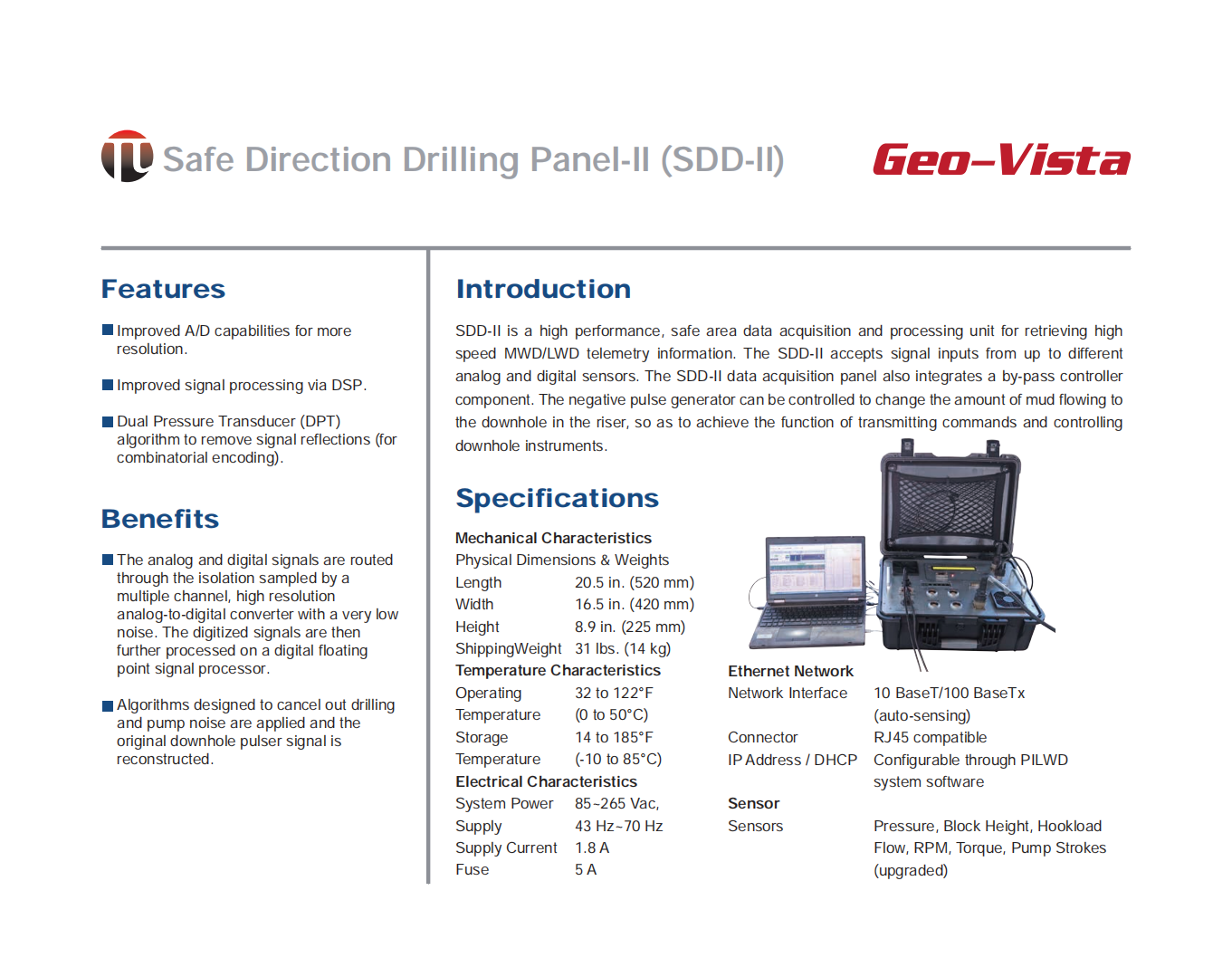 Safe Direction Drilling Panel-II (SDD-II)

Geo-Vista

Features

Improved A/D capabilities for more resolution.

Improved signal processing via DSP.

Dual Pressure Transducer (DPT) algorithm to remove signal reflections (for combinatorial encoding).

Benefits

The analog and digital signals are routed through the isolation sampled by a multiple channel, high resolution analog-to-digital converter with a very low noise. The digitized signals are then further processed on a digital floating point signal processor.

Algorithms designed to cancel out drilling and pump noise are applied and the original downhole pulser signal is reconstructed.

Introduction

SDD-II is a high performance, safe area data acquisition and processing unit for retrieving high speed MWD/LWD telemetry information. The SDD-II accepts signal inputs from up to different analog and digital sensors. The SDD-II data acquisition panel also integrates a by-pass controller component. The negative pulse generator can be controlled to change the amount of mud flowing to the downhole in the riser, so as to achieve the function of transmitting commands and controlling downhole instruments.

Specifications

Mechanical Characteristics
Physical Dimensions & Weights
| | |
|---|---|
| Length | 20.5 in. (520 mm) |
| Width | 16.5 in. (420 mm) |
| Height | 8.9 in. (225 mm) |
| ShippingWeight | 31 lbs. (14 kg) |

Temperature Characteristics
| | |
|---|---|
| Operating Temperature | 32 to 122°F (0 to 50°C) |
| Storage Temperature | 14 to 185°F (-10 to 85°C) |

Electrical Characteristics
| | |
|---|---|
| System Power Supply | 85~265 Vac, 43 Hz~70 Hz |
| Supply Current | 1.8 A |
| Fuse | 5 A |

Ethernet Network
| | |
|---|---|
| Network Interface | 10 BaseT/100 BaseTx (auto-sensing) |
| Connector | RJ45 compatible |
| IP Address / DHCP | Configurable through PILWD system software |

Sensor
| | |
|---|---|
| Sensors | Pressure, Block Height, Hookload Flow, RPM, Torque, Pump Strokes (upgraded) |